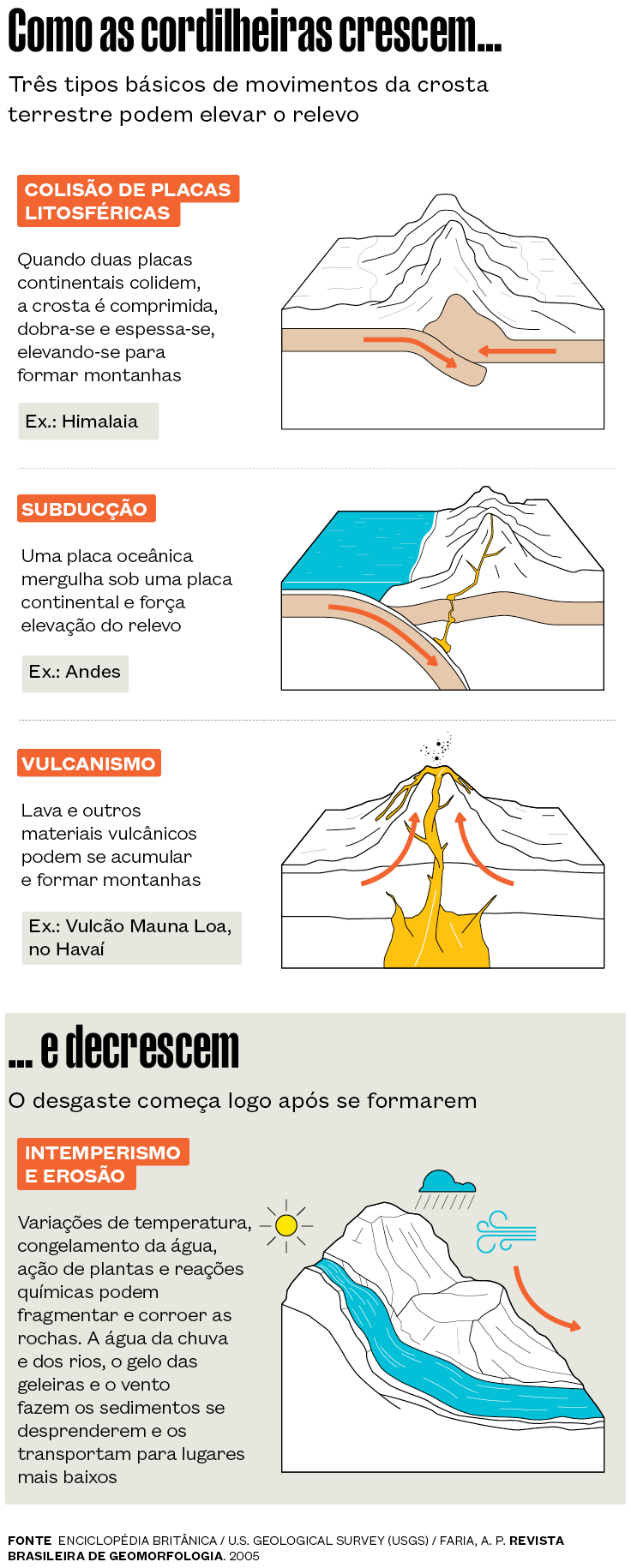 Como as cordilheiras crescem...

Três tipos básicos de movimentos da crosta terrestre podem elevar o relevo

COLISÃO DE PLACAS LITOSFÉRICAS

Quando duas placas continentais colidem, a crosta é comprimida, dobra-se e espessa-se, elevando-se para formar montanhas

Ex.: Himalaia

SUBDUCÇÃO

Uma placa oceânica mergulha sob uma placa continental e força elevação do relevo

Ex.: Andes

VULCANISMO

Lava e outros materiais vulcânicos podem se acumular e formar montanhas

Ex.: Vulcão Mauna Loa, no Havaí

... e decrescem

O desgaste começa logo após se formarem

INTEMPERISMO E EROSÃO

Variações de temperatura, congelamento da água, ação de plantas e reações químicas podem fragmentar e corroer as rochas. A água da chuva e dos rios, o gelo das geleiras e o vento fazem os sedimentos se desprenderem e os transportam para lugares mais baixos

FONTE ENCICLOPÉDIA BRITÂNICA / U.S. GEOLOGICAL SURVEY (USGS) / FARIA, A. P. REVISTA BRASILEIRA DE GEOMORFOLOGIA. 2005